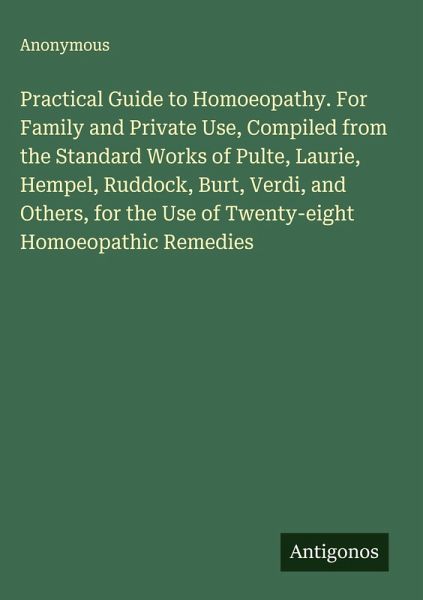 Anonymous

Practical Guide to Homoeopathy. For Family and Private Use, Compiled from the Standard Works of Pulte, Laurie, Hempel, Ruddock, Burt, Verdi, and Others, for the Use of Twenty-eight Homoeopathic Remedies

Antigonos